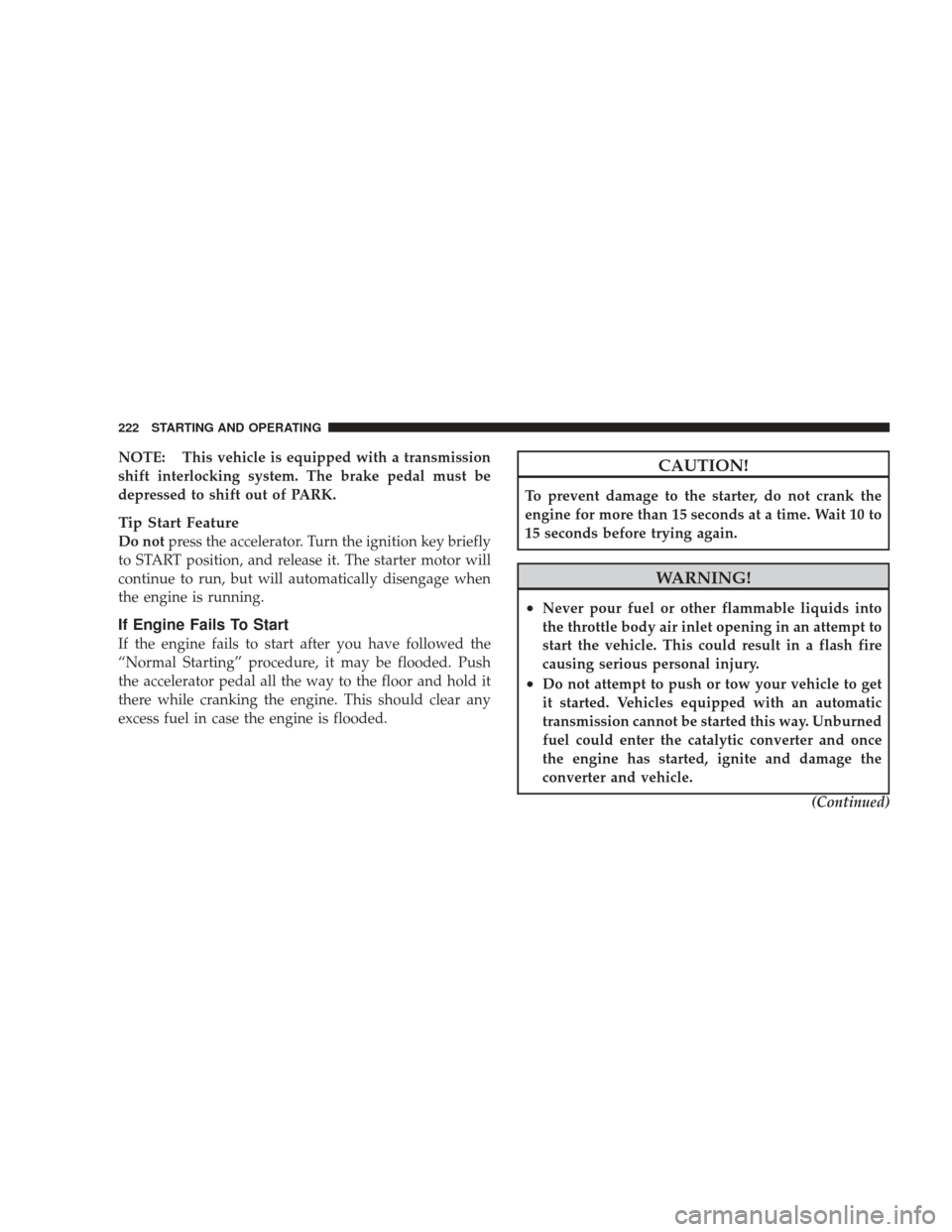 222 STARTING AND OPERATING

NOTE: This vehicle is equipped with a transmission shift interlocking system. The brake pedal must be depressed to shift out of PARK.

Tip Start Feature
Do not press the accelerator. Turn the ignition key briefly to START position, and release it. The starter motor will continue to run, but will automatically disengage when the engine is running.

If Engine Fails To Start
If the engine fails to start after you have followed the “Normal Starting” procedure, it may be flooded. Push the accelerator pedal all the way to the floor and hold it there while cranking the engine. This should clear any excess fuel in case the engine is flooded.

CAUTION!
To prevent damage to the starter, do not crank the engine for more than 15 seconds at a time. Wait 10 to 15 seconds before trying again.

WARNING!
• Never pour fuel or other flammable liquids into the throttle body air inlet opening in an attempt to start the vehicle. This could result in a flash fire causing serious personal injury.
• Do not attempt to push or tow your vehicle to get it started. Vehicles equipped with an automatic transmission cannot be started this way. Unburned fuel could enter the catalytic converter and once the engine has started, ignite and damage the converter and vehicle.
(Continued)

carmanualsonline.info